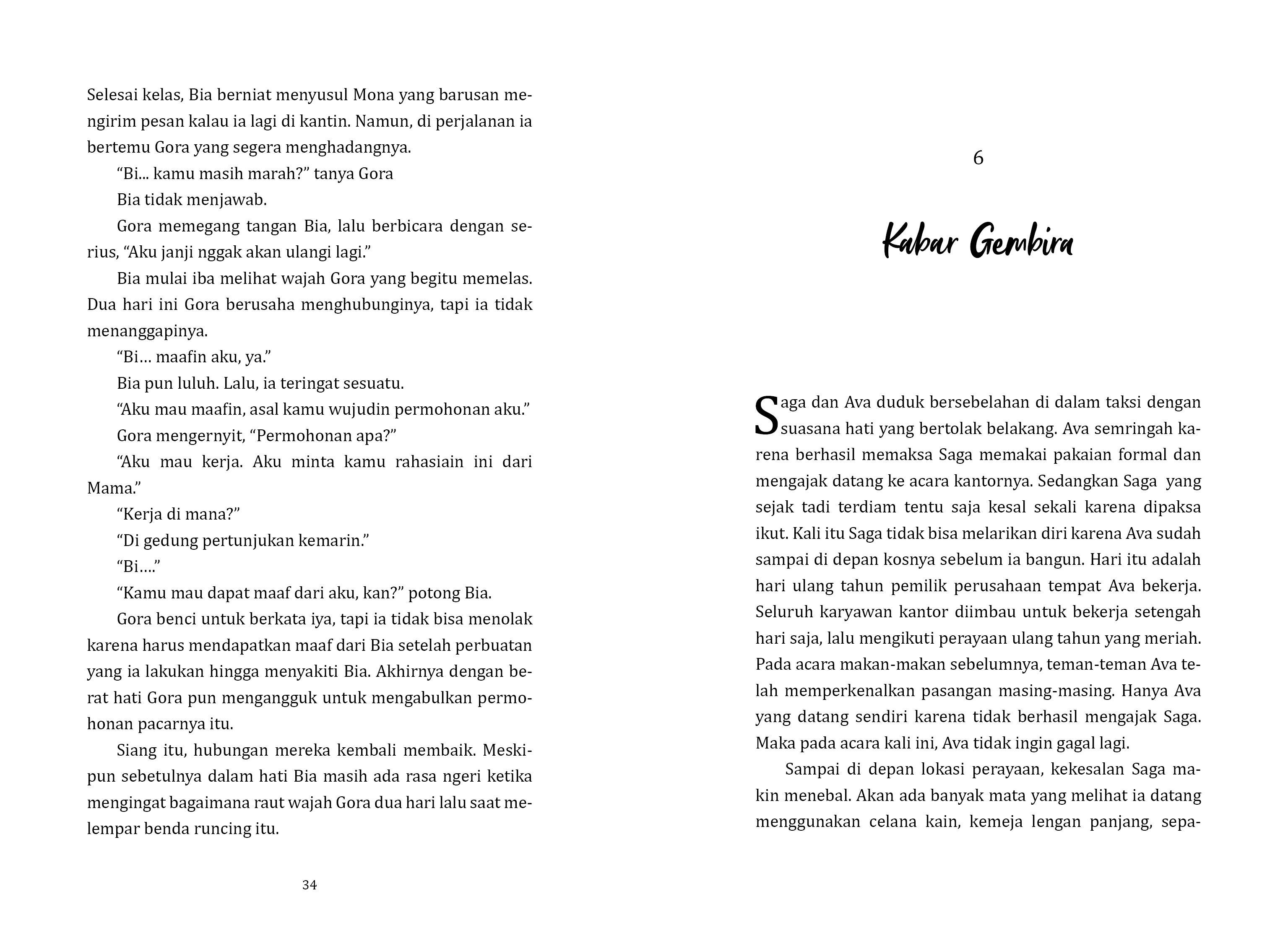 Selesai kelas, Bia berniat menyusul Mona yang barusan mengirim pesan kalau ia lagi di kantin. Namun, di perjalanan ia bertemu Gora yang segera menghadangnya.

“Bi... kamu masih marah?” tanya Gora

Bia tidak menjawab.

Gora memegang tangan Bia, lalu berbicara dengan serius, “Aku janji nggak akan ulangi lagi.”

Bia mulai iba melihat wajah Gora yang begitu memelas. Dua hari ini Gora berusaha menghubunginya, tapi ia tidak menanggapinya.

“Bi… maafin aku, ya.”

Bia pun luluh. Lalu, ia teringat sesuatu.

“Aku mau maafin, asal kamu wujudin permohonan aku.”

Gora mengernyit, “Permohonan apa?”

“Aku mau kerja. Aku minta kamu rahasiain ini dari Mama.”

“Kerja di mana?”

“Di gedung pertunjukan kemarin.”

“Bi….”

“Kamu mau dapat maaf dari aku, kan?” potong Bia.

Gora benci untuk berkata iya, tapi ia tidak bisa menolak karena harus mendapatkan maaf dari Bia setelah perbuatan yang ia lakukan hingga menyakiti Bia. Akhirnya dengan berat hati Gora pun mengangguk untuk mengabulkan permohonan pacarnya itu.

Siang itu, hubungan mereka kembali membaik. Meskipun sebetulnya dalam hati Bia masih ada rasa ngeri ketika mengingat bagaimana raut wajah Gora dua hari lalu saat melempar benda runcing itu.

34

6

Kabar Gembira

Saga dan Ava duduk bersebelahan di dalam taksi dengan suasana hati yang bertolak belakang. Ava semringah karena berhasil memaksa Saga memakai pakaian formal dan mengajak datang ke acara kantornya. Sedangkan Saga yang sejak tadi terdiam tentu saja kesal sekali karena dipaksa ikut. Kali itu Saga tidak bisa melarikan diri karena Ava sudah sampai di depan kosnya sebelum ia bangun. Hari itu adalah hari ulang tahun pemilik perusahaan tempat Ava bekerja. Seluruh karyawan kantor diimbau untuk bekerja setengah hari saja, lalu mengikuti perayaan ulang tahun yang meriah. Pada acara makan-makan sebelumnya, teman-teman Ava telah memperkenalkan pasangan masing-masing. Hanya Ava yang datang sendiri karena tidak berhasil mengajak Saga. Maka pada acara kali ini, Ava tidak ingin gagal lagi.

Sampai di depan lokasi perayaan, kekesalan Saga makin menebal. Akan ada banyak mata yang melihat ia datang menggunakan celana kain, kemeja lengan panjang, sepa-